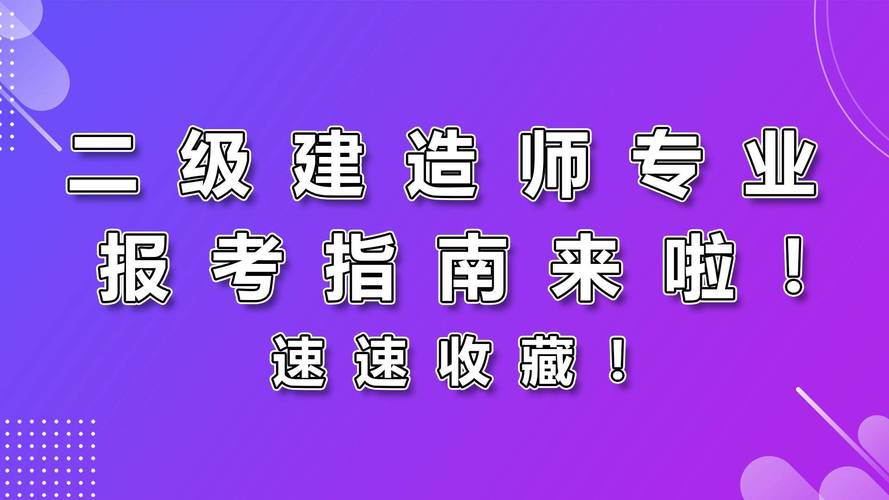 二级建造师专业
报考指南来啦！
速速收藏！